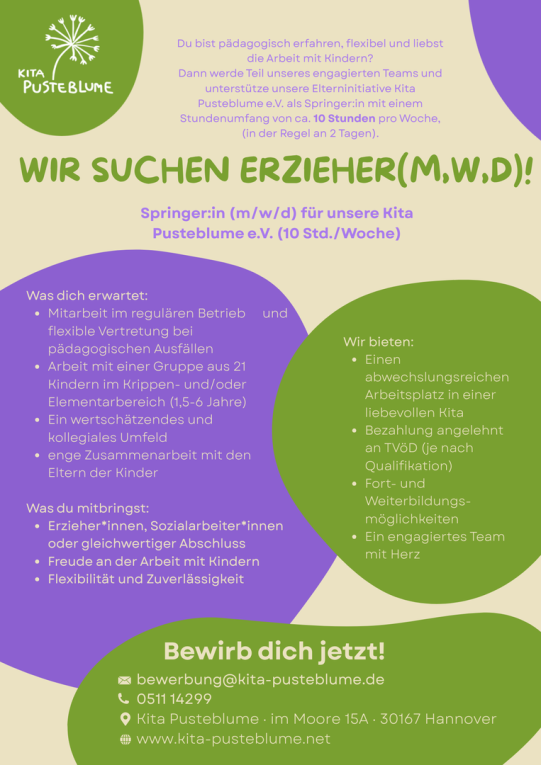 KITA
PUSTEBLUME

Du bist pädagogisch erfahren, flexibel und liebst die Arbeit mit Kindern? Dann werde Teil unseres engagierten Teams und unterstütze unsere Elterninitiative Kita Pusteblume e.V. als Springer:in mit einem Stundenumfang von ca. 10 Stunden pro Woche, (in der Regel an 2 Tagen).

WIR SUCHEN ERZIEHER(M,W,D)!

Springer:in (m/w/d) für unsere Kita Pusteblume e.V. (10 Std./Woche)

Was dich erwartet:
• Mitarbeit im regulären Betrieb und flexible Vertretung bei pädagogischen Ausfällen
• Arbeit mit einer Gruppe aus 21 Kindern im Krippen- und/oder Elementarbereich (1,5-6 Jahre)
• Ein wertschätzendes und kollegiales Umfeld
• enge Zusammenarbeit mit den Eltern der Kinder

Was du mitbringst:
• Erzieher*innen, Sozialarbeiter*innen oder gleichwertiger Abschluss
• Freude an der Arbeit mit Kindern
• Flexibilität und Zuverlässigkeit

Wir bieten:
• Einen abwechslungsreichen Arbeitsplatz in einer liebevollen Kita
• Bezahlung angelehnt an TVöD (je nach Qualifikation)
• Fort- und Weiterbildungsmöglichkeiten
• Ein engagiertes Team mit Herz

Bewirb dich jetzt!

bewerbung@kita-pusteblume.de
0511 14299
Kita Pusteblume · im Moore 15A · 30167 Hannover
www.kita-pusteblume.net